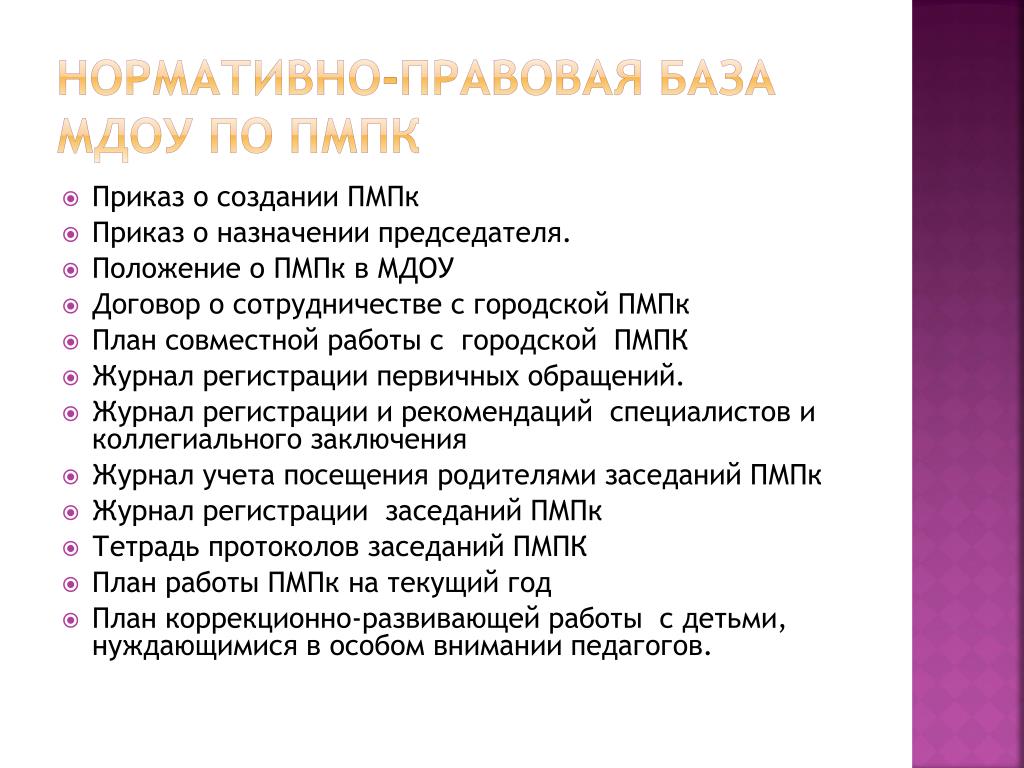 НОРМАТИВНО-ПРАВОВАЯ БАЗА МДОУ ПО ПМПК

Приказ о создании ПМПк
Приказ о назначении председателя.
Положение о ПМПк в МДОУ
Договор о сотрудничестве с городской ПМПк
План совместной работы с городской ПМПК
Журнал регистрации первичных обращений.
Журнал регистрации и рекомендаций специалистов и коллегиального заключения
Журнал учета посещения родителями заседаний ПМПк
Журнал регистрации заседаний ПМПк
Тетрадь протоколов заседаний ПМПК
План работы ПМПк на текущий год
План коррекционно-развивающей работы с детьми, нуждающимися в особом внимании педагогов.